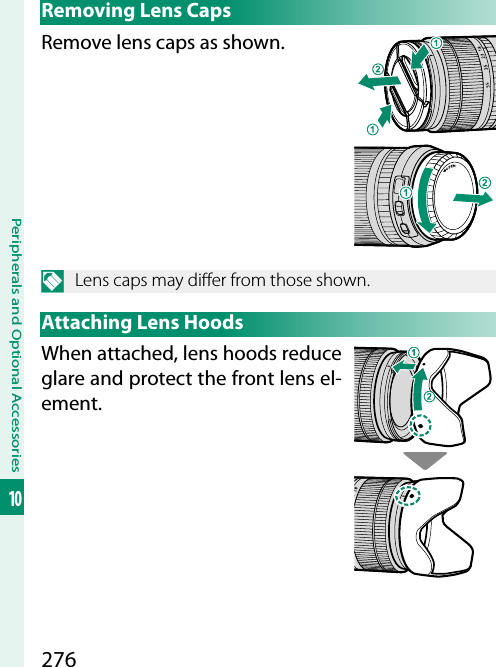 Removing Lens Caps

Remove lens caps as shown.

①
②
①

①
②

Lens caps may differ from those shown.

Attaching Lens Hoods

When attached, lens hoods reduce glare and protect the front lens element.

①
②

Peripherals and Optional Accessories

10

276